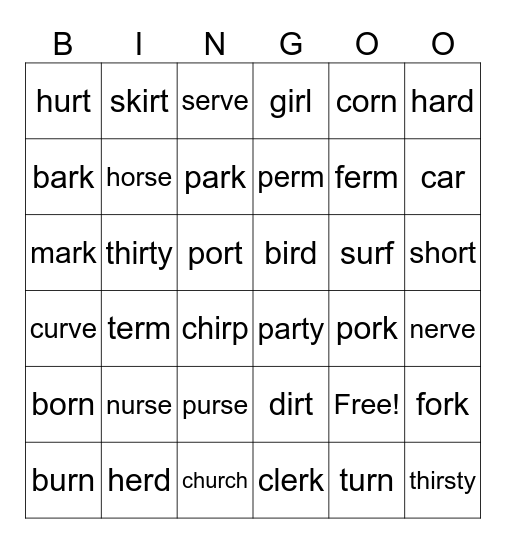 | B | I | N | G | O | O |
|---|---|---|---|---|---|
| hurt | skirt | serve | girl | corn | hard |
| bark | horse | park | perm | ferm | car |
| mark | thirty | port | bird | surf | short |
| curve | term | chirp | party | pork | nerve |
| born | nurse | purse | dirt | Free! | fork |
| burn | herd | church | clerk | turn | thirsty |